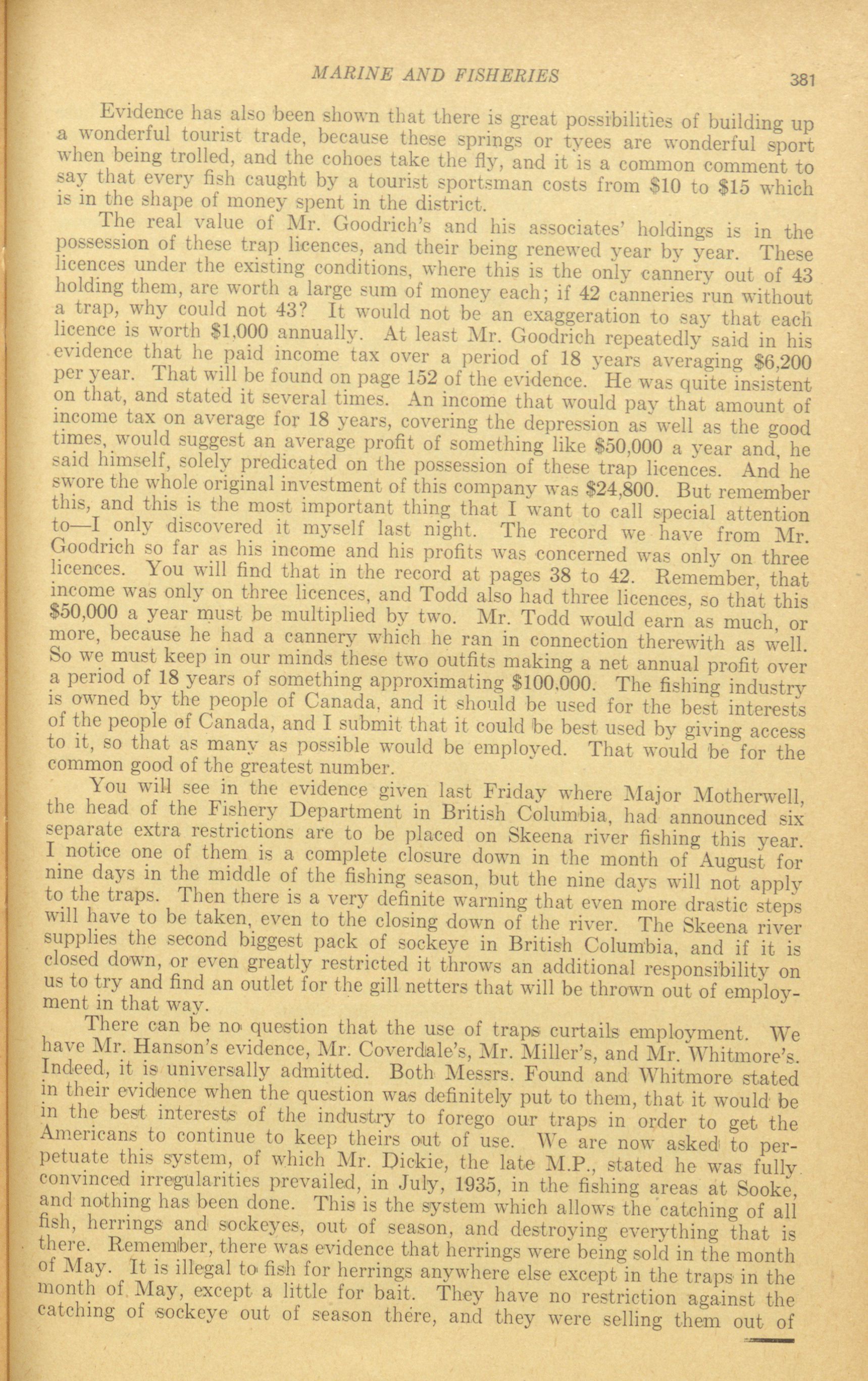 MARINE AND FISHERIES 381

Evidence has also been shown that there is great possibilities of building up a wonderful tourist trade, because these springs or tyees are wonderful sport when being trolled, and the cohoes take the fly, and it is a common comment to say that every fish caught by a tourist sportsman costs from \$10 to \$15 which is in the shape of money spent in the district.

The real value of Mr. Goodrich's and his associates' holdings is in the possession of these trap licences, and their being renewed year by year. These licences under the existing conditions, where this is the only cannery out of 43 holding them, are worth a large sum of money each; if 42 canneries run without a trap, why could not 43? It would not be an exaggeration to say that each licence is worth \$1,000 annually. At least Mr. Goodrich repeatedly said in his evidence that he paid income tax over a period of 18 years averaging \$6,200 per year. That will be found on page 152 of the evidence. He was quite insistent on that, and stated it several times. An income that would pay that amount of income tax on average for 18 years, covering the depression as well as the good times, would suggest an average profit of something like \$50,000 a year and, he said himself, solely predicated on the possession of these trap licences. And he swore the whole original investment of this company was \$24,800. But remember this, and this is the most important thing that I want to call special attention to—I only discovered it myself last night. The record we have from Mr. Goodrich so far as his income and his profits was concerned was only on three licences. You will find that in the record at pages 38 to 42. Remember, that income was only on three licences, and Todd also had three licences, so that this \$50,000 a year must be multiplied by two. Mr. Todd would earn as much, or more, because he had a cannery which he ran in connection therewith as well. So we must keep in our minds these two outfits making a net annual profit over a period of 18 years of something approximating \$100,000. The fishing industry is owned by the people of Canada, and it should be used for the best interests of the people of Canada, and I submit that it could be best used by giving access to it, so that as many as possible would be employed. That would be for the common good of the greatest number.

You will see in the evidence given last Friday where Major Motherwell, the head of the Fishery Department in British Columbia, had announced six separate extra restrictions are to be placed on Skeena river fishing this year. I notice one of them is a complete closure down in the month of August for nine days in the middle of the fishing season, but the nine days will not apply to the traps. Then there is a very definite warning that even more drastic steps will have to be taken, even to the closing down of the river. The Skeena river supplies the second biggest pack of sockeye in British Columbia, and if it is closed down, or even greatly restricted it throws an additional responsibility on us to try and find an outlet for the gill netters that will be thrown out of employment in that way.

There can be no question that the use of traps curtails employment. We have Mr. Hanson's evidence, Mr. Coverdale's, Mr. Miller's, and Mr. Whitmore's. Indeed, it is universally admitted. Both Messrs. Found and Whitmore stated in their evidence when the question was definitely put to them, that it would be in the best interests of the industry to forego our traps in order to get the Americans to continue to keep theirs out of use. We are now asked to perpetuate this system, of which Mr. Dickie, the late M.P., stated he was fully convinced irregularities prevailed, in July, 1935, in the fishing areas at Sooke, and nothing has been done. This is the system which allows the catching of all fish, herrings and sockeyes, out of season, and destroying everything that is there. Remember, there was evidence that herrings were being sold in the month of May. It is illegal to fish for herrings anywhere else except in the traps in the month of May, except a little for bait. They have no restriction against the catching of sockeye out of season there, and they were selling them out of